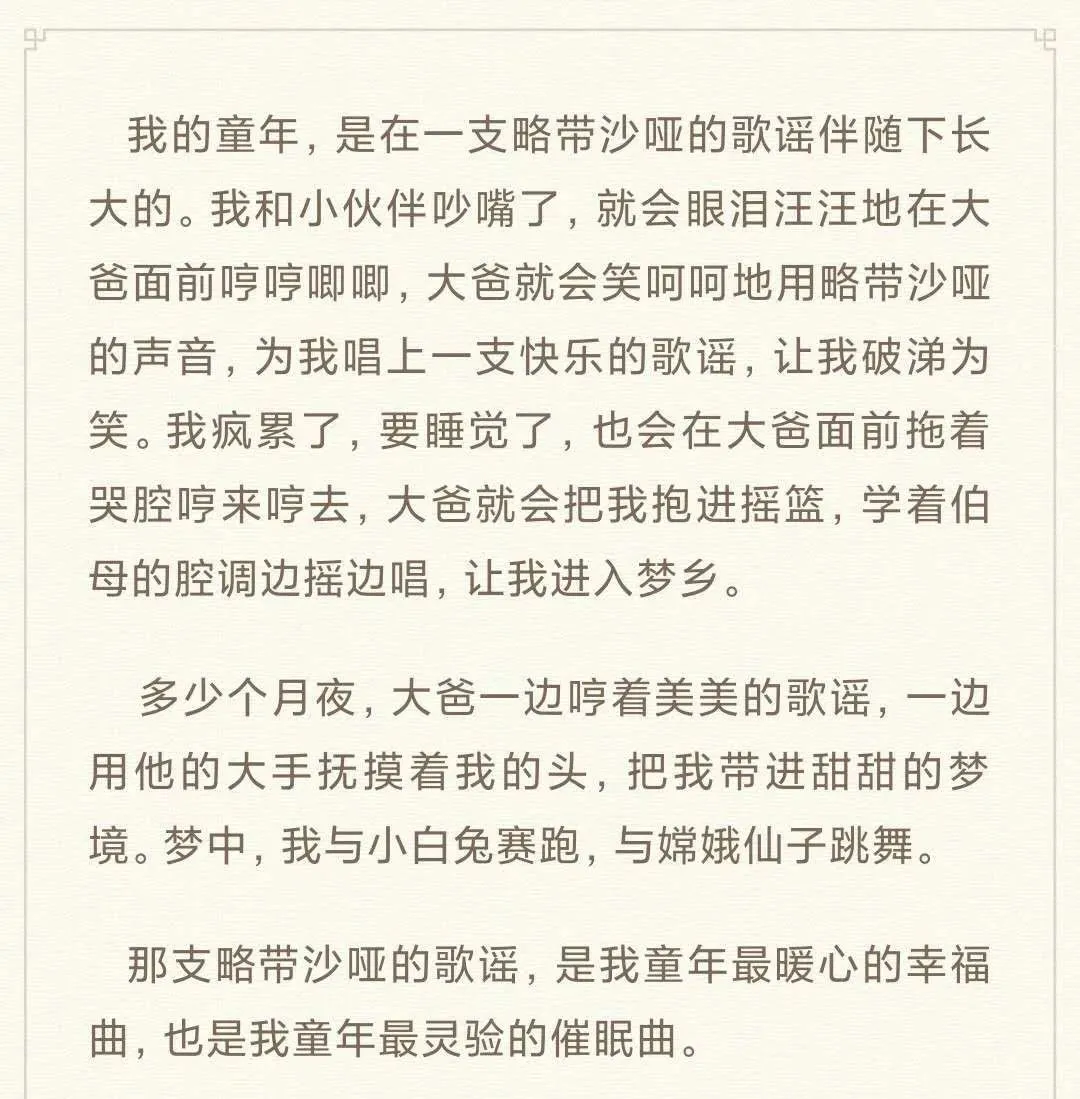 我的童年，是在一支略带沙哑的歌谣伴随下长大的。我和小伙伴吵嘴了，就会眼泪汪汪地在大爸面前哼哼唧唧，大爸就会笑呵呵地用略带沙哑的声音，为我唱上一支快乐的歌谣，让我破涕为笑。我疯累了，要睡觉了，也会在大爸面前拖着哭腔哼来哼去，大爸就会把我抱进摇篮，学着伯母的腔调边摇边唱，让我进入梦乡。

多少个月夜，大爸一边哼着美美的歌谣，一边用他的大手抚摸着我的头，把我带进甜甜的梦境。梦中，我与小白兔赛跑，与嫦娥仙子跳舞。

那支略带沙哑的歌谣，是我童年最暖心的幸福曲，也是我童年最灵验的催眠曲。